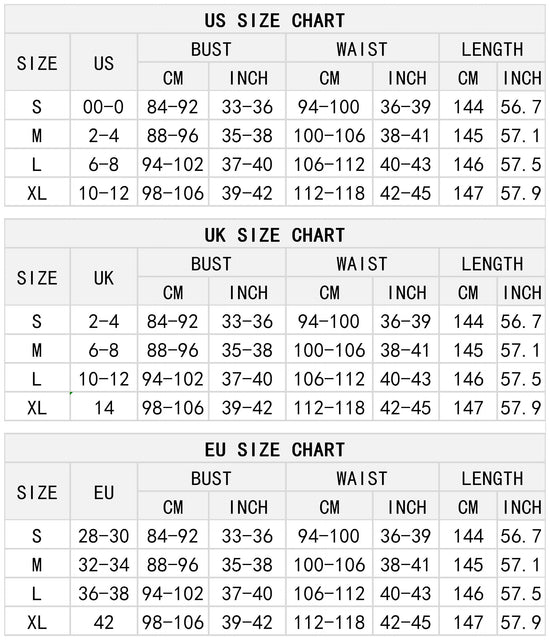 US SIZE CHART

| SIZE | US | BUST CM | BUST INCH | WAIST CM | WAIST INCH | LENGTH CM | LENGTH INCH |
|---|---|---|---|---|---|---|---|
| S | 00-0 | 84-92 | 33-36 | 94-100 | 36-39 | 144 | 56.7 |
| M | 2-4 | 88-96 | 35-38 | 100-106 | 38-41 | 145 | 57.1 |
| L | 6-8 | 94-102 | 37-40 | 106-112 | 40-43 | 146 | 57.5 |
| XL | 10-12 | 98-106 | 39-42 | 112-118 | 42-45 | 147 | 57.9 |

UK SIZE CHART

| SIZE | UK | BUST CM | BUST INCH | WAIST CM | WAIST INCH | LENGTH CM | LENGTH INCH |
|---|---|---|---|---|---|---|---|
| S | 2-4 | 84-92 | 33-36 | 94-100 | 36-39 | 144 | 56.7 |
| M | 6-8 | 88-96 | 35-38 | 100-106 | 38-41 | 145 | 57.1 |
| L | 10-12 | 94-102 | 37-40 | 106-112 | 40-43 | 146 | 57.5 |
| XL | 14 | 98-106 | 39-42 | 112-118 | 42-45 | 147 | 57.9 |

EU SIZE CHART

| SIZE | EU | BUST CM | BUST INCH | WAIST CM | WAIST INCH | LENGTH CM | LENGTH INCH |
|---|---|---|---|---|---|---|---|
| S | 28-30 | 84-92 | 33-36 | 94-100 | 36-39 | 144 | 56.7 |
| M | 32-34 | 88-96 | 35-38 | 100-106 | 38-41 | 145 | 57.1 |
| L | 36-38 | 94-102 | 37-40 | 106-112 | 40-43 | 146 | 57.5 |
| XL | 42 | 98-106 | 39-42 | 112-118 | 42-45 | 147 | 57.9 |